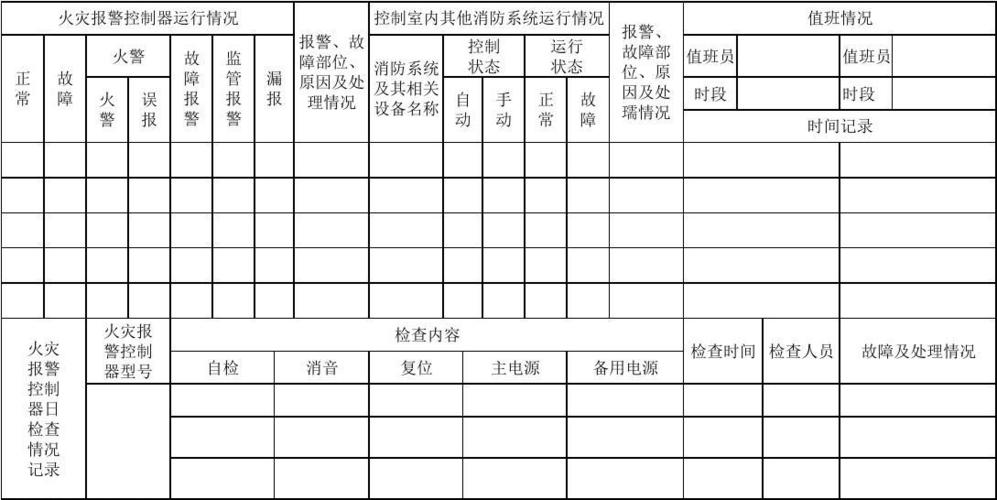 | 火灾报警控制器运行情况 | | | | | | | 报警、故障部位、原因及处理情况 | 控制室内其他消防系统运行情况 | | | | | 报警、故障部位、原因及处瑞情况 | 值班情况 | | | |
|---|---|---|---|---|---|---|---|---|---|---|---|---|---|---|---|---|---|
| 正常 | 故障 | 火警 | | 故障报警 | 监管报警 | 漏报 | | 消防系统及其相关设备名称 | 控制状态 | | 运行状态 | | | 值班员 | | 值班员 | |
| | | 火警 | 误报 | | | | | | 自动 | 手动 | 正常 | 故障 | | 时段 | | 时段 | |
| | | | | | | | | | | | | | | 时间记录 | | | |
| | | | | | | | | | | | | | | | | | |
| | | | | | | | | | | | | | | | | | |
| | | | | | | | | | | | | | | | | | |
| | | | | | | | | | | | | | | | | | |
| | | | | | | | | | | | | | | | | | |

| 火灾报警控制器日检查情况记录 | 火灾报警控制器型号 | 检查内容 | | | | | 检查时间 | 检查人员 | 故障及处理情况 |
|---|---|---|---|---|---|---|---|---|---|
| | | 自检 | 消音 | 复位 | 主电源 | 备用电源 | | | |
| | | | | | | | | | |
| | | | | | | | | | |
| | | | | | | | | | |